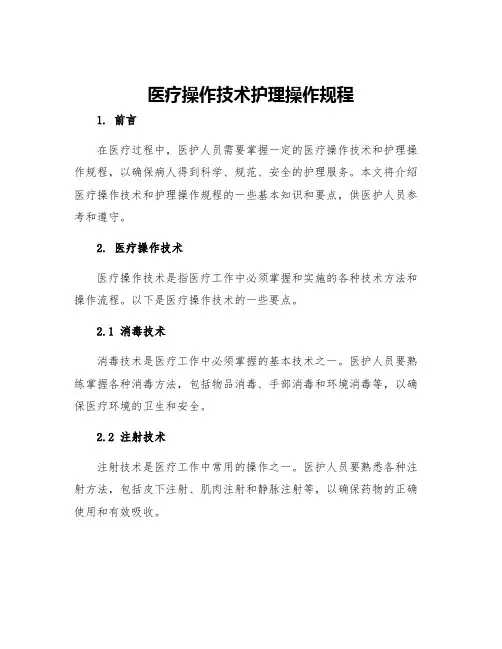 医疗操作技术护理操作规程

1. 前言

在医疗过程中，医护人员需要掌握一定的医疗操作技术和护理操作规程，以确保病人得到科学、规范、安全的护理服务。本文将介绍医疗操作技术和护理操作规程的一些基本知识和要点，供医护人员参考和遵守。

2. 医疗操作技术

医疗操作技术是指医疗工作中必须掌握和实施的各种技术方法和操作流程。以下是医疗操作技术的一些要点。

2.1 消毒技术

消毒技术是医疗工作中必须掌握的基本技术之一。医护人员要熟练掌握各种消毒方法，包括物品消毒、手部消毒和环境消毒等，以确保医疗环境的卫生和安全。

2.2 注射技术

注射技术是医疗工作中常用的操作之一。医护人员要熟悉各种注射方法，包括皮下注射、肌肉注射和静脉注射等，以确保药物的正确使用和有效吸收。